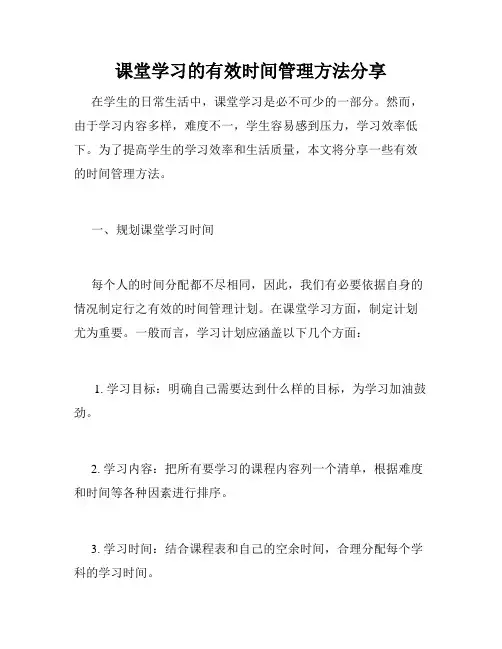 课堂学习的有效时间管理方法分享

在学生的日常生活中，课堂学习是必不可少的一部分。然而，由于学习内容多样，难度不一，学生容易感到压力，学习效率低下。为了提高学生的学习效率和生活质量，本文将分享一些有效的时间管理方法。

一、规划课堂学习时间

每个人的时间分配都不尽相同，因此，我们有必要依据自身的情况制定行之有效的时间管理计划。在课堂学习方面，制定计划尤为重要。一般而言，学习计划应涵盖以下几个方面：

1. 学习目标：明确自己需要达到什么样的目标，为学习加油鼓劲。

2. 学习内容：把所有要学习的课程内容列一个清单，根据难度和时间等各种因素进行排序。

3. 学习时间：结合课程表和自己的空余时间，合理分配每个学科的学习时间。